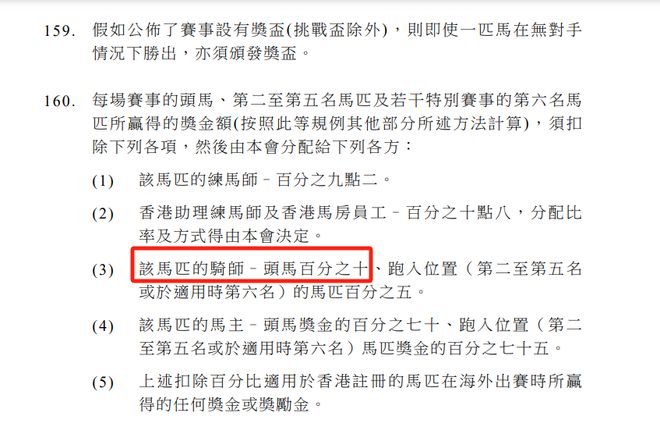 159. 假如公佈了賽事設有獎盃(挑戰盃除外)，則即使一匹馬在無對手情況下勝出，亦須頒發獎盃。

160. 每場賽事的頭馬、第二至第五名馬匹及若干特別賽事的第六名馬匹所贏得的獎金額(按照此等規例其他部分所述方法計算)，須扣除下列各項，然後由本會分配給下列各方：

(1) 該馬匹的練馬師－百分之九點二。

(2) 香港助理練馬師及香港馬房員工－百分之十點八，分配比率及方式得由本會決定。

(3) 該馬匹的騎師－頭馬百分之十、跑入位置（第二至第五名或於適用時第六名）的馬匹百分之五。

(4) 該馬匹的馬主－頭馬獎金的百分之七十、跑入位置（第二至第五名或於適用時第六名）馬匹獎金的百分之七十五。

(5) 上述扣除百分比適用於香港註冊的馬匹在海外出賽時所贏得的任何獎金或獎勵金。